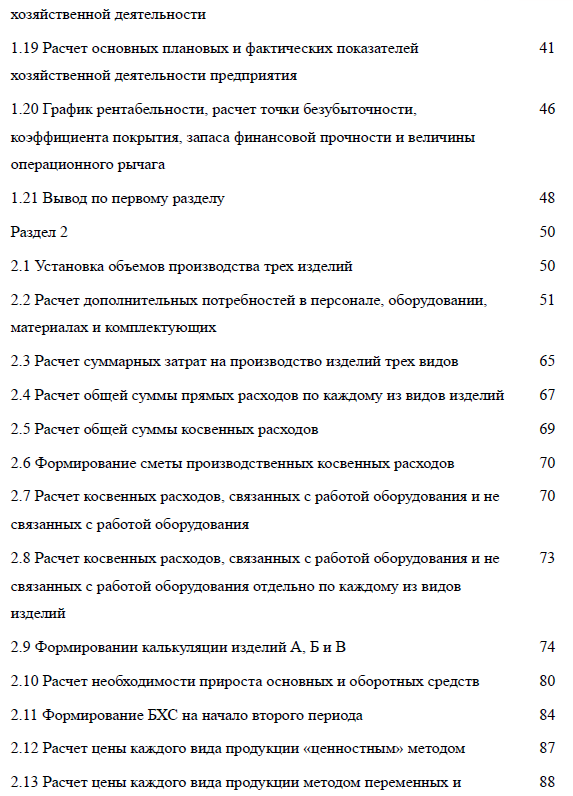 хозяйственной деятельности

1.19 Расчет основных плановых и фактических показателей хозяйственной деятельности предприятия 41

1.20 График рентабельности, расчет точки безубыточности, коэффициента покрытия, запаса финансовой прочности и величины операционного рычага 46

1.21 Вывод по первому разделу 48

Раздел 2 50

2.1 Установка объемов производства трех изделий 50

2.2 Расчет дополнительных потребностей в персонале, оборудовании, материалах и комплектующих 51

2.3 Расчет суммарных затрат на производство изделий трех видов 65

2.4 Расчет общей суммы прямых расходов по каждому из видов изделий 67

2.5 Расчет общей суммы косвенных расходов 69

2.6 Формирование сметы производственных косвенных расходов 70

2.7 Расчет косвенных расходов, связанных с работой оборудования и не связанных с работой оборудования 70

2.8 Расчет косвенных расходов, связанных с работой оборудования и не связанных с работой оборудования отдельно по каждому из видов изделий 73

2.9 Формировании калькуляции изделий А, Б и В 74

2.10 Расчет необходимости прироста основных и оборотных средств 80

2.11 Формирование БХС на начало второго периода 84

2.12 Расчет цены каждого вида продукции «ценностным» методом 87

2.13 Расчет цены каждого вида продукции методом переменных и 88